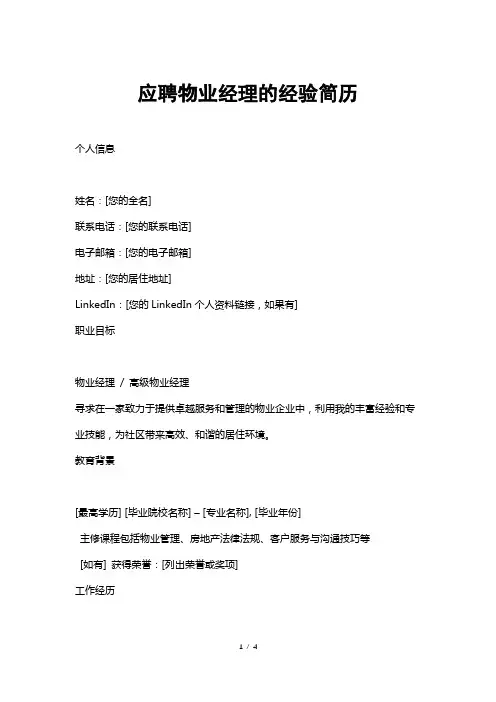 应聘物业经理的经验简历

个人信息

姓名：[您的全名]

联系电话：[您的联系电话]

电子邮箱：[您的电子邮箱]

地址：[您的居住地址]

LinkedIn：[您的 LinkedIn 个人资料链接，如果有]

职业目标

物业经理 / 高级物业经理

寻求在一家致力于提供卓越服务和管理的物业企业中，利用我的丰富经验和专业技能，为社区带来高效、和谐的居住环境。

教育背景

[最高学历] [毕业院校名称] – [专业名称], [毕业年份]

主修课程包括物业管理、房地产法律法规、客户服务与沟通技巧等

[如有] 获得荣誉：[列出荣誉或奖项]

工作经历

1 / 4